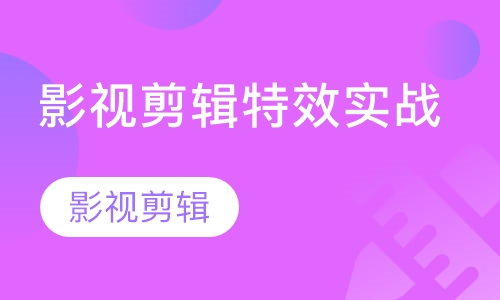 影视剪辑特效实战

影视剪辑